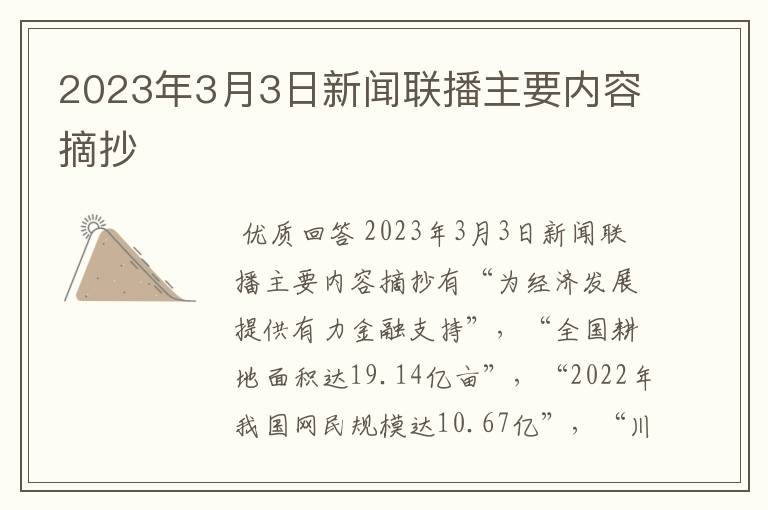 2023年3月3日新闻联播主要内容摘抄

优质回答 2023年3月3日新闻联播主要内容摘抄有“为经济发展提供有力金融支持”，“全国耕地面积达19.14亿亩”，“2022年我国网民规模达10.67亿”，“川